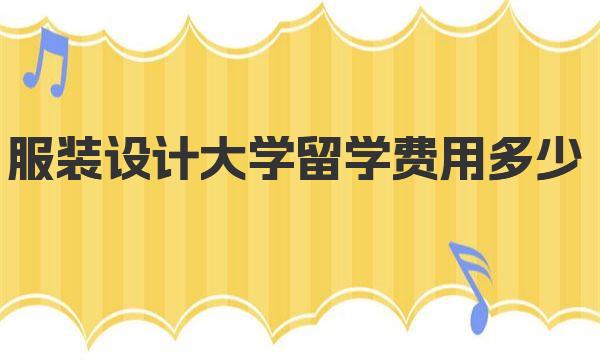 服装设计大学留学费用多少